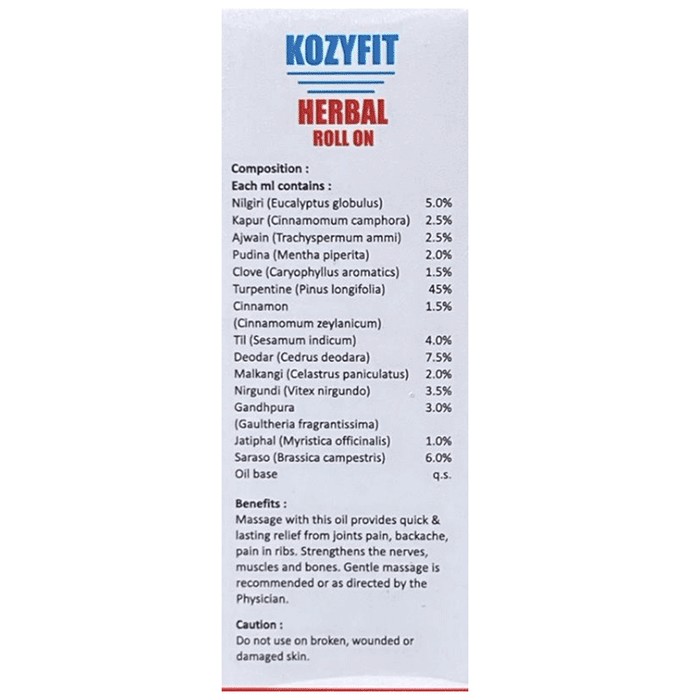 KOZYFIT

HERBAL
ROLL ON

Composition :
Each ml contains :

| | |
|---|---|
| Nilgiri (Eucalyptus globulus) | 5.0% |
| Kapur (Cinnamomum camphora) | 2.5% |
| Ajwain (Trachyspermum ammi) | 2.5% |
| Pudina (Mentha piperita) | 2.0% |
| Clove (Caryophyllus aromatics) | 1.5% |
| Turpentine (Pinus longifolia) | 45% |
| Cinnamon (Cinnamomum zeylanicum) | 1.5% |
| Til (Sesamum indicum) | 4.0% |
| Deodar (Cedrus deodara) | 7.5% |
| Malkangi (Celastrus paniculatus) | 2.0% |
| Nirgundi (Vitex nirgundo) | 3.5% |
| Gandhpura (Gaultheria fragrantissima) | 3.0% |
| Jatiphal (Myristica officinalis) | 1.0% |
| Saraso (Brassica campestris) | 6.0% |
| Oil base | q.s. |

Benefits :
Massage with this oil provides quick & lasting relief from joints pain, backache, pain in ribs. Strengthens the nerves, muscles and bones. Gentle massage is recommended or as directed by the Physician.

Caution :
Do not use on broken, wounded or damaged skin.